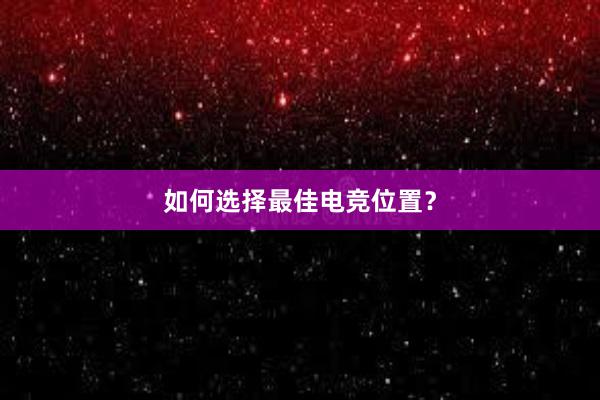 如何选择最佳电竞位置？